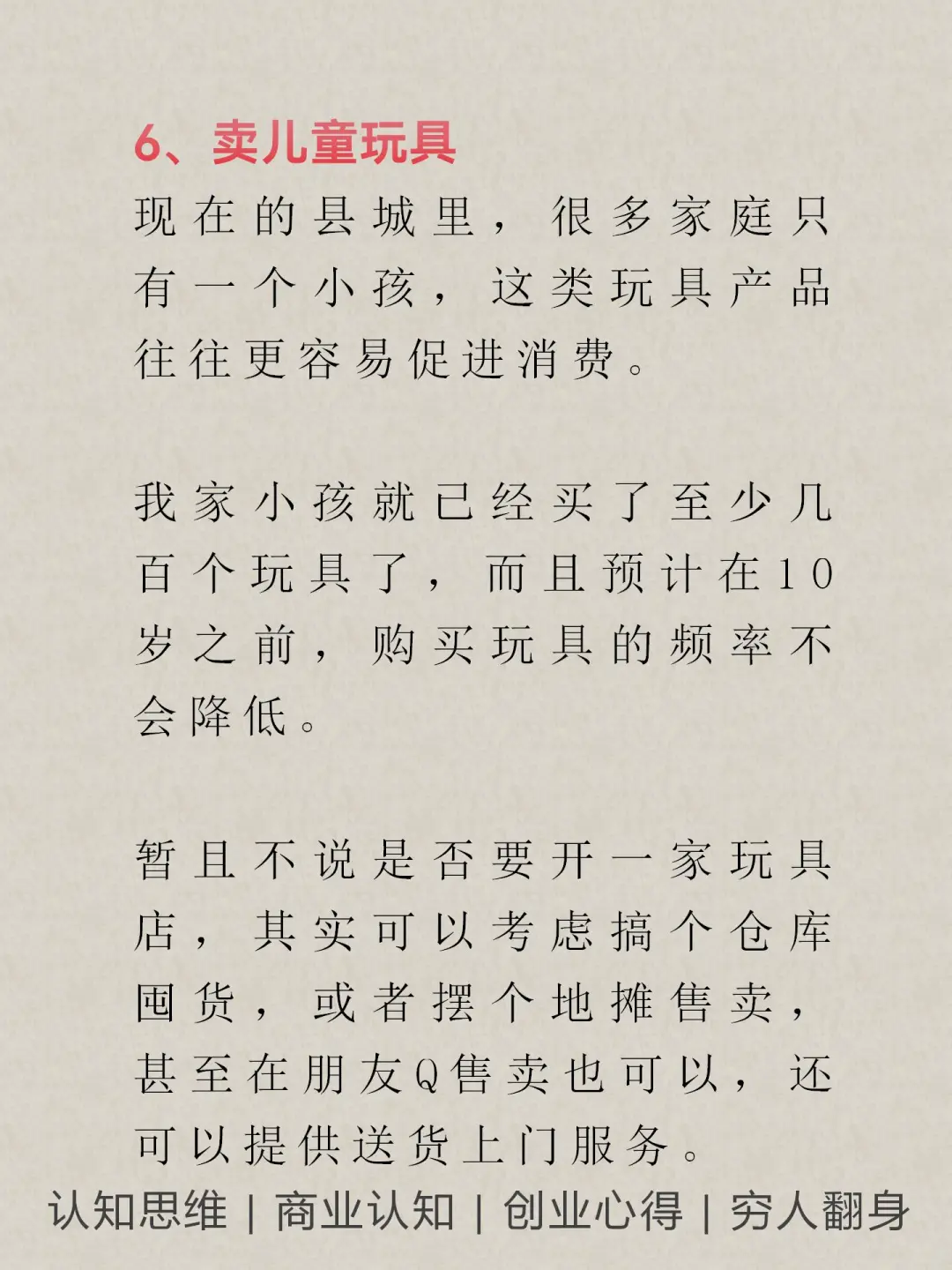 6、卖儿童玩具

现在的县城里，很多家庭只有一个小孩，这类玩具产品往往更容易促进消费。

我家小孩就已经买了至少几百个玩具了，而且预计在10岁之前，购买玩具的频率不会降低。

暂且不说是否要开一家玩具店，其实可以考虑搞个仓库囤货，或者摆个地摊售卖，甚至在朋友Q售卖也可以，还可以提供送货上门服务。

认知思维 | 商业认知 | 创业心得 | 穷人翻身